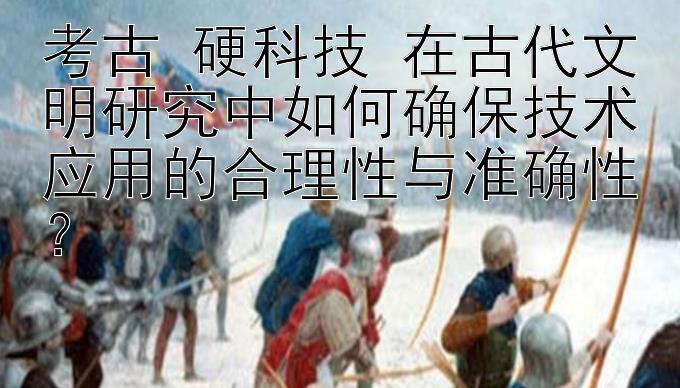 考古 硬科技 在古代文明研究中如何确保技术应用的合理性与准确性？